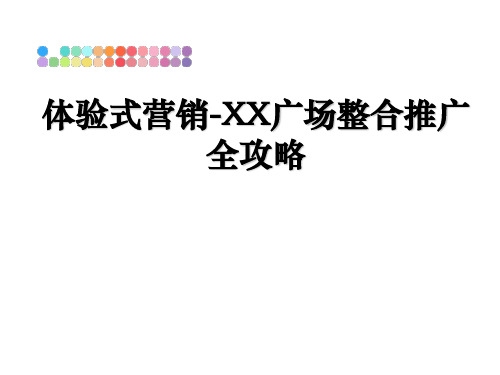 体验式营销-XX广场整合推广全攻略